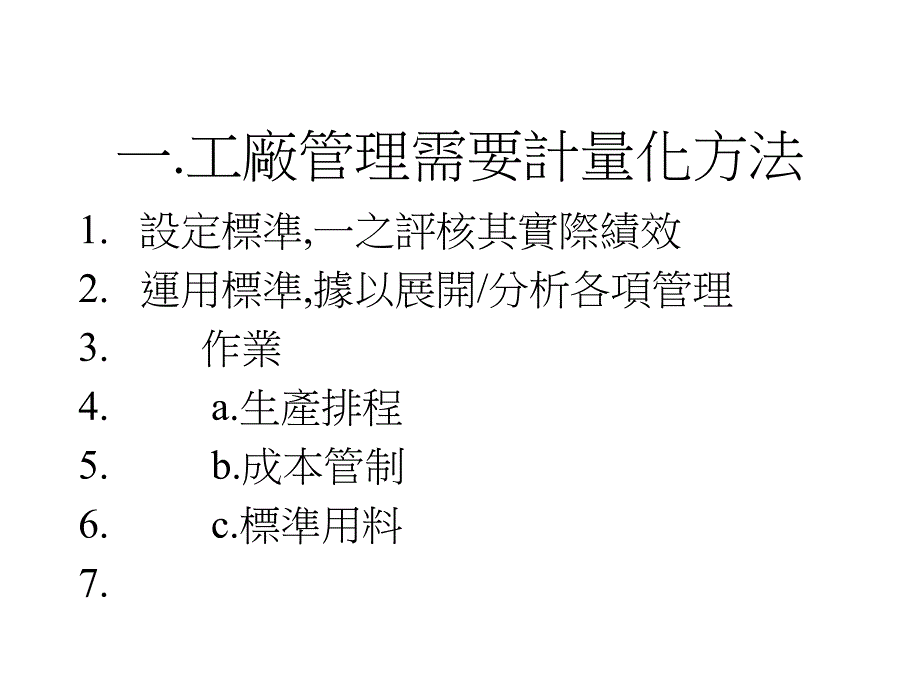 一.工廠管理需要計量化方法

1. 設定標準,一之評核其實際績效
2. 運用標準,據以展開/分析各項管理
3. 作業
4. a.生產排程
5. b.成本管制
6. c.標準用料
7.